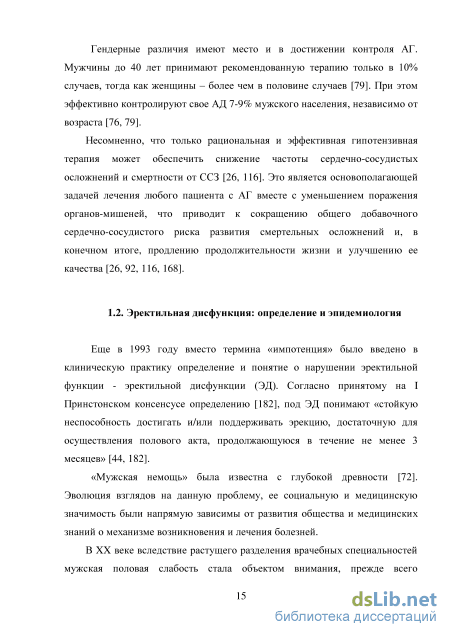 Гендерные различия имеют место и в достижении контроля АГ. Мужчины до 40 лет принимают рекомендованную терапию только в 10% случаев, тогда как женщины – более чем в половине случаев [79]. При этом эффективно контролируют свое АД 7-9% мужского населения, независимо от возраста [76, 79].

Несомненно, что только рациональная и эффективная гипотензивная терапия может обеспечить снижение частоты сердечно-сосудистых осложнений и смертности от ССЗ [26, 116]. Это является основополагающей задачей лечения любого пациента с АГ вместе с уменьшением поражения органов-мишеней, что приводит к сокращению общего добавочного сердечно-сосудистого риска развития смертельных осложнений и, в конечном итоге, продлению продолжительности жизни и улучшению ее качества [26, 92, 116, 168].

1.2. Эректильная дисфункция: определение и эпидемиология

Еще в 1993 году вместо термина «импотенция» было введено в клиническую практику определение и понятие о нарушении эректильной функции - эректильной дисфункции (ЭД). Согласно принятому на I Принстонском консенсусе определению [182], под ЭД понимают «стойкую неспособность достигать и/или поддерживать эрекцию, достаточную для осуществления полового акта, продолжающуюся в течение не менее 3 месяцев» [44, 182].

«Мужская немощь» была известна с глубокой древности [72]. Эволюция взглядов на данную проблему, ее социальную и медицинскую значимость были напрямую зависимы от развития общества и медицинских знаний о механизме возникновения и лечения болезней.

В XX веке вследствие растущего разделения врачебных специальностей мужская половая слабость стала объектом внимания, прежде всего

15

dsLib.net
библиотека диссертаций